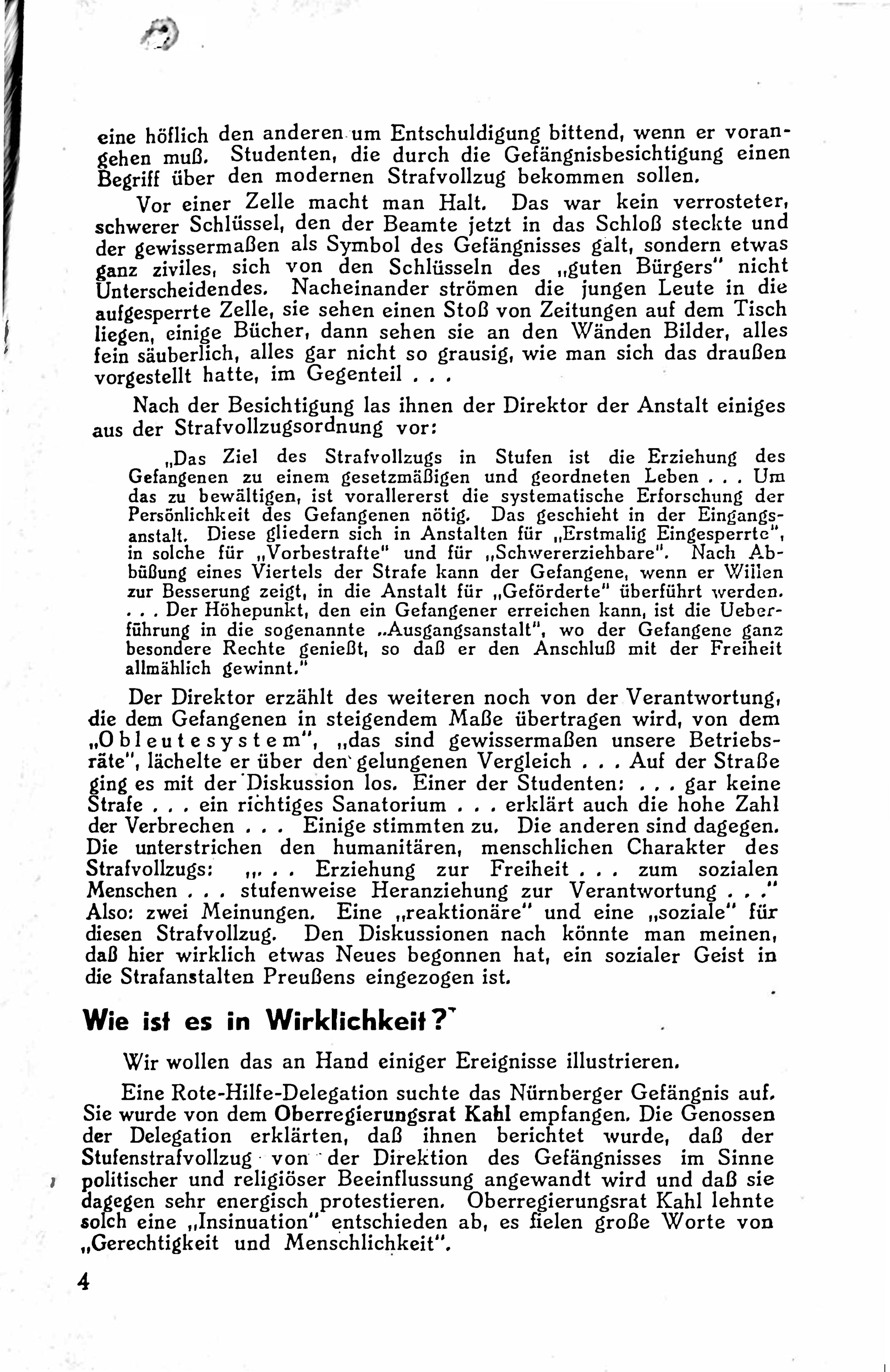 eine höflich den anderen um Entschuldigung bittend, wenn er vorangehen muß. Studenten, die durch die Gefängnisbesichtigung einen Begriff über den modernen Strafvollzug bekommen sollen.

Vor einer Zelle macht man Halt. Das war kein verrosteter, schwerer Schlüssel, den der Beamte jetzt in das Schloß steckte und der gewissermaßen als Symbol des Gefängnisses galt, sondern etwas ganz ziviles, sich von den Schlüsseln des „guten Bürgers" nicht Unterscheidendes. Nacheinander strömen die jungen Leute in die aufgesperrte Zelle, sie sehen einen Stoß von Zeitungen auf dem Tisch liegen, einige Bücher, dann sehen sie an den Wänden Bilder, alles fein säuberlich, alles gar nicht so grausig, wie man sich das draußen vorgestellt hatte, im Gegenteil . . .

Nach der Besichtigung las ihnen der Direktor der Anstalt einiges aus der Strafvollzugsordnung vor:

„Das Ziel des Strafvollzugs in Stufen ist die Erziehung des Gefangenen zu einem gesetzmäßigen und geordneten Leben . . . Um das zu bewältigen, ist vorallererst die systematische Erforschung der Persönlichkeit des Gefangenen nötig. Das geschieht in der Eingangsanstalt. Diese gliedern sich in Anstalten für „Erstmalig Eingesperrte", in solche für „Vorbestrafte" und für „Schwererziehbare". Nach Abbüßung eines Viertels der Strafe kann der Gefangene, wenn er Willen zur Besserung zeigt, in die Anstalt für „Geförderte" überführt werden. . . . Der Höhepunkt, den ein Gefangener erreichen kann, ist die Ueberführung in die sogenannte „Ausgangsanstalt", wo der Gefangene ganz besondere Rechte genießt, so daß er den Anschluß mit der Freiheit allmählich gewinnt."

Der Direktor erzählt des weiteren noch von der Verantwortung, die dem Gefangenen in steigendem Maße übertragen wird, von dem „Obleutesystem", „das sind gewissermaßen unsere Betriebsräte", lächelte er über den gelungenen Vergleich . . . Auf der Straße ging es mit der Diskussion los. Einer der Studenten: . . . gar keine Strafe . . . ein richtiges Sanatorium . . . erklärt auch die hohe Zahl der Verbrechen . . . Einige stimmten zu. Die anderen sind dagegen. Die unterstrichen den humanitären, menschlichen Charakter des Strafvollzugs: „. . . Erziehung zur Freiheit . . . zum sozialen Menschen . . . stufenweise Heranziehung zur Verantwortung . . ." Also: zwei Meinungen. Eine „reaktionäre" und eine „soziale" für diesen Strafvollzug. Den Diskussionen nach könnte man meinen, daß hier wirklich etwas Neues begonnen hat, ein sozialer Geist in die Strafanstalten Preußens eingezogen ist.

Wie ist es in Wirklichkeit?

Wir wollen das an Hand einiger Ereignisse illustrieren.

Eine Rote-Hilfe-Delegation suchte das Nürnberger Gefängnis auf. Sie wurde von dem Oberregierungsrat Kahl empfangen. Die Genossen der Delegation erklärten, daß ihnen berichtet wurde, daß der Stufenstrafvollzug von der Direktion des Gefängnisses im Sinne politischer und religiöser Beeinflussung angewandt wird und daß sie dagegen sehr energisch protestieren. Oberregierungsrat Kahl lehnte solch eine „Insinuation" entschieden ab, es fielen große Worte von „Gerechtigkeit und Menschlichkeit".

4